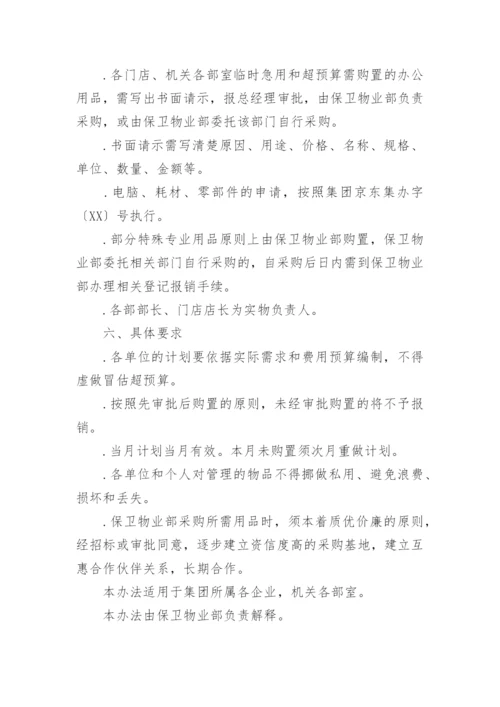 .各门店、机关各部室临时急用和超预算需购置的办公用品，需写出书面请示，报总经理审批，由保卫物业部负责采购，或由保卫物业部委托该部门自行采购。

.书面请示需写清楚原因、用途、价格、名称、规格、单位、数量、金额等。

.电脑、耗材、零部件的申请，按照集团京东集办字〔XX〕号执行。

.部分特殊专业用品原则上由保卫物业部购置，保卫物业部委托相关部门自行采购的，自采购后日内需到保卫物业部办理相关登记报销手续。

.各部部长、门店店长为实物负责人。

六、具体要求

.各单位的计划要依据实际需求和费用预算编制，不得虚做冒估超预算。

.按照先审批后购置的原则，未经审批购置的将不予报销。

.当月计划当月有效。本月未购置须次月重做计划。

.各单位和个人对管理的物品不得挪做私用、避免浪费、损坏和丢失。

.保卫物业部采购所需用品时，须本着质优价廉的原则，经招标或审批同意，逐步建立资信度高的采购基地，建立互惠合作伙伴关系，长期合作。

本办法适用于集团所属各企业，机关各部室。

本办法由保卫物业部负责解释。